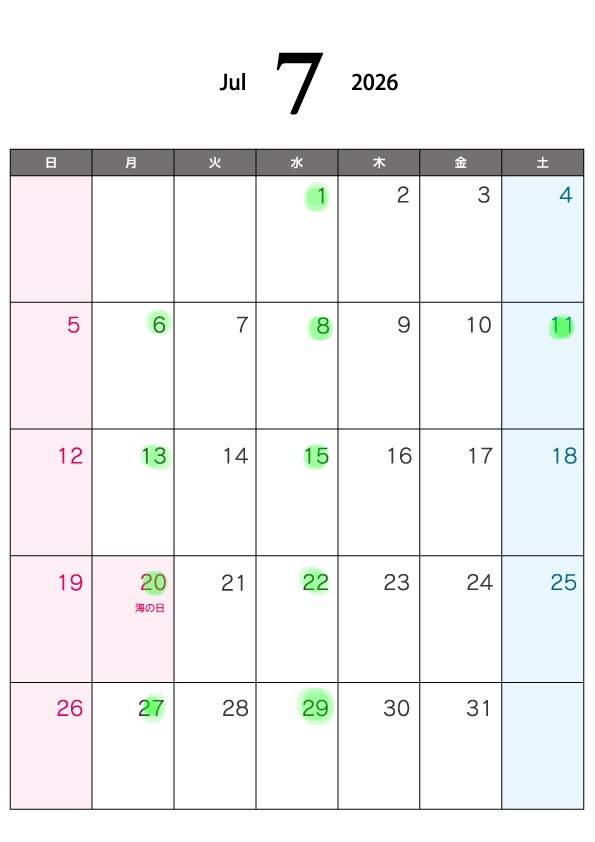 Jul 7 2026

| 日 | 月 | 火 | 水 | 木 | 金 | 土 |
|---|---|---|---|---|---|---|
| | | | 1 | 2 | 3 | 4 |
| 5 | 6 | 7 | 8 | 9 | 10 | 11 |
| 12 | 13 | 14 | 15 | 16 | 17 | 18 |
| 19 | 20 海の日 | 21 | 22 | 23 | 24 | 25 |
| 26 | 27 | 28 | 29 | 30 | 31 | |